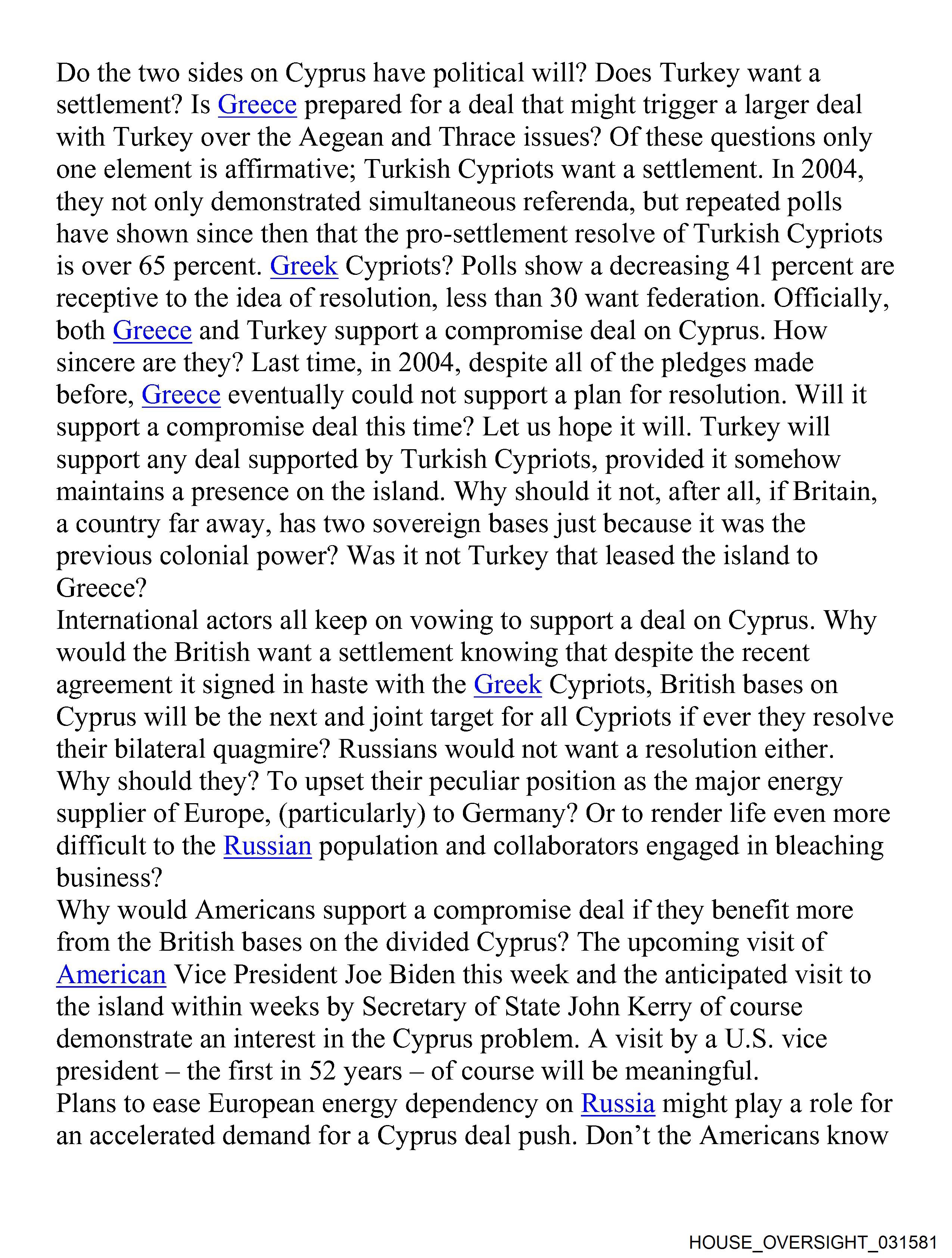 Do the two sides on Cyprus have political will? Does Turkey want a settlement? Is Greece prepared for a deal that might trigger a larger deal with Turkey over the Aegean and Thrace issues? Of these questions only one element is affirmative; Turkish Cypriots want a settlement. In 2004, they not only demonstrated simultaneous referenda, but repeated polls have shown since then that the pro-settlement resolve of Turkish Cypriots is over 65 percent. Greek Cypriots? Polls show a decreasing 41 percent are receptive to the idea of resolution, less than 30 want federation. Officially, both Greece and Turkey support a compromise deal on Cyprus. How sincere are they? Last time, in 2004, despite all of the pledges made before, Greece eventually could not support a plan for resolution. Will it support a compromise deal this time? Let us hope it will. Turkey will support any deal supported by Turkish Cypriots, provided it somehow maintains a presence on the island. Why should it not, after all, if Britain, a country far away, has two sovereign bases just because it was the previous colonial power? Was it not Turkey that leased the island to Greece?
International actors all keep on vowing to support a deal on Cyprus. Why would the British want a settlement knowing that despite the recent agreement it signed in haste with the Greek Cypriots, British bases on Cyprus will be the next and joint target for all Cypriots if ever they resolve their bilateral quagmire? Russians would not want a resolution either. Why should they? To upset their peculiar position as the major energy supplier of Europe, (particularly) to Germany? Or to render life even more difficult to the Russian population and collaborators engaged in bleaching business?
Why would Americans support a compromise deal if they benefit more from the British bases on the divided Cyprus? The upcoming visit of American Vice President Joe Biden this week and the anticipated visit to the island within weeks by Secretary of State John Kerry of course demonstrate an interest in the Cyprus problem. A visit by a U.S. vice president – the first in 52 years – of course will be meaningful.
Plans to ease European energy dependency on Russia might play a role for an accelerated demand for a Cyprus deal push. Don’t the Americans know

HOUSE_OVERSIGHT_031581